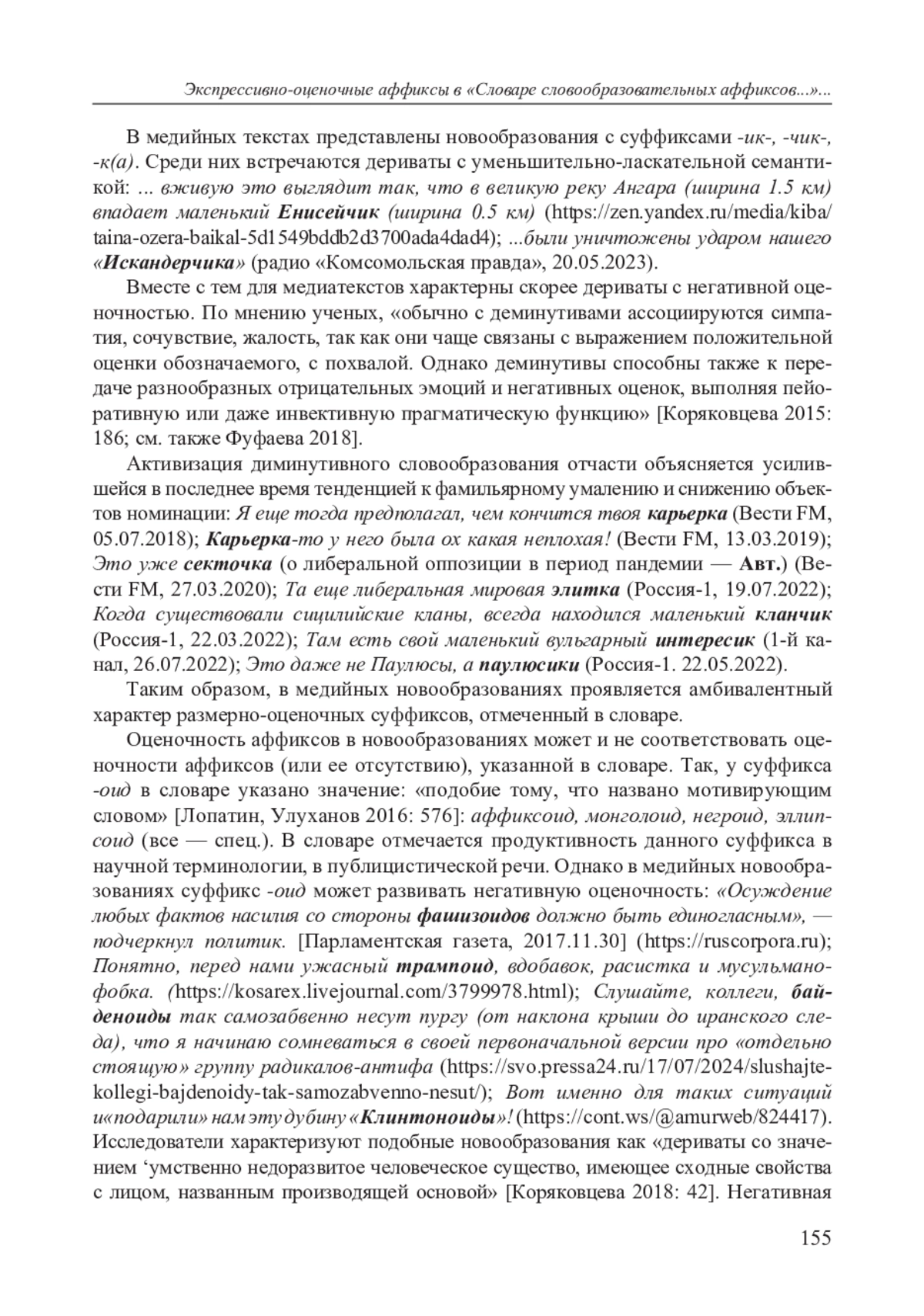 Экспрессивно-оценочные аффиксы в «Словаре словообразовательных аффиксов...»...

В медийных текстах представлены новообразования с суффиксами -ик-, -чик-, -к(а). Среди них встречаются дериваты с уменьшительно-ласкательной семантикой: ... вживую это выглядит так, что в великую реку Ангара (ширина 1.5 км) впадает маленький Енисейчик (ширина 0.5 км) (https://zen.yandex.ru/media/kiba/taina-ozera-baikal-5d1549bddb2d3700ada4dad4); ...были уничтожены ударом нашего «Искандерчика» (радио «Комсомольская правда», 20.05.2023).

Вместе с тем для медиатекстов характерны скорее дериваты с негативной оценочностью. По мнению ученых, «обычно с деминутивами ассоциируются симпатия, сочувствие, жалость, так как они чаще связаны с выражением положительной оценки обозначаемого, с похвалой. Однако деминутивы способны также к передаче разнообразных отрицательных эмоций и негативных оценок, выполняя пейоративную или даже инвективную прагматическую функцию» [Коряковцева 2015: 186; см. также Фуфаева 2018].

Активизация диминутивного словообразования отчасти объясняется усилившейся в последнее время тенденцией к фамильярному умалению и снижению объектов номинации: Я еще тогда предполагал, чем кончится твоя карьерка (Вести FM, 05.07.2018); Карьерка-то у него была ох какая неплохая! (Вести FM, 13.03.2019); Это уже секточка (о либеральной оппозиции в период пандемии — Авт.) (Вести FM, 27.03.2020); Та еще либеральная мировая элитка (Россия-1, 19.07.2022); Когда существовали сицилийские кланы, всегда находился маленький кланчик (Россия-1, 22.03.2022); Там есть свой маленький вульгарный интересик (1-й канал, 26.07.2022); Это даже не Паулюсы, а паулюсики (Россия-1. 22.05.2022).

Таким образом, в медийных новообразованиях проявляется амбивалентный характер размерно-оценочных суффиксов, отмеченный в словаре.

Оценочность аффиксов в новообразованиях может и не соответствовать оценочности аффиксов (или ее отсутствию), указанной в словаре. Так, у суффикса -оид в словаре указано значение: «подобие тому, что названо мотивирующим словом» [Лопатин, Улуханов 2016: 576]: аффиксоид, монголоид, негроид, эллипсоид (все — спец.). В словаре отмечается продуктивность данного суффикса в научной терминологии, в публицистической речи. Однако в медийных новообразованиях суффикс -оид может развивать негативную оценочность: «Осуждение любых фактов насилия со стороны фашизоидов должно быть единогласным», — подчеркнул политик. [Парламентская газета, 2017.11.30] (https://ruscorpora.ru); Понятно, перед нами ужасный трампоид, вдобавок, расистка и мусульманофобка. (https://kosarex.livejournal.com/3799978.html); Слушайте, коллеги, байденоиды так самозабвенно несут пургу (от наклона крыши до иранского следа), что я начинаю сомневаться в своей первоначальной версии про «отдельно стоящую» группу радикалов-антифа (https://svo.pressa24.ru/17/07/2024/slushajte-kollegi-bajdenoidy-tak-samozabvenno-nesut/); Вот именно для таких ситуаций и«подарили» нам эту дубину «Клинтоноиды»! (https://cont.ws/@amurweb/824417). Исследователи характеризуют подобные новообразования как «дериваты со значением ‘умственно недоразвитое человеческое существо, имеющее сходные свойства с лицом, названным производящей основой» [Коряковцева 2018: 42]. Негативная

155